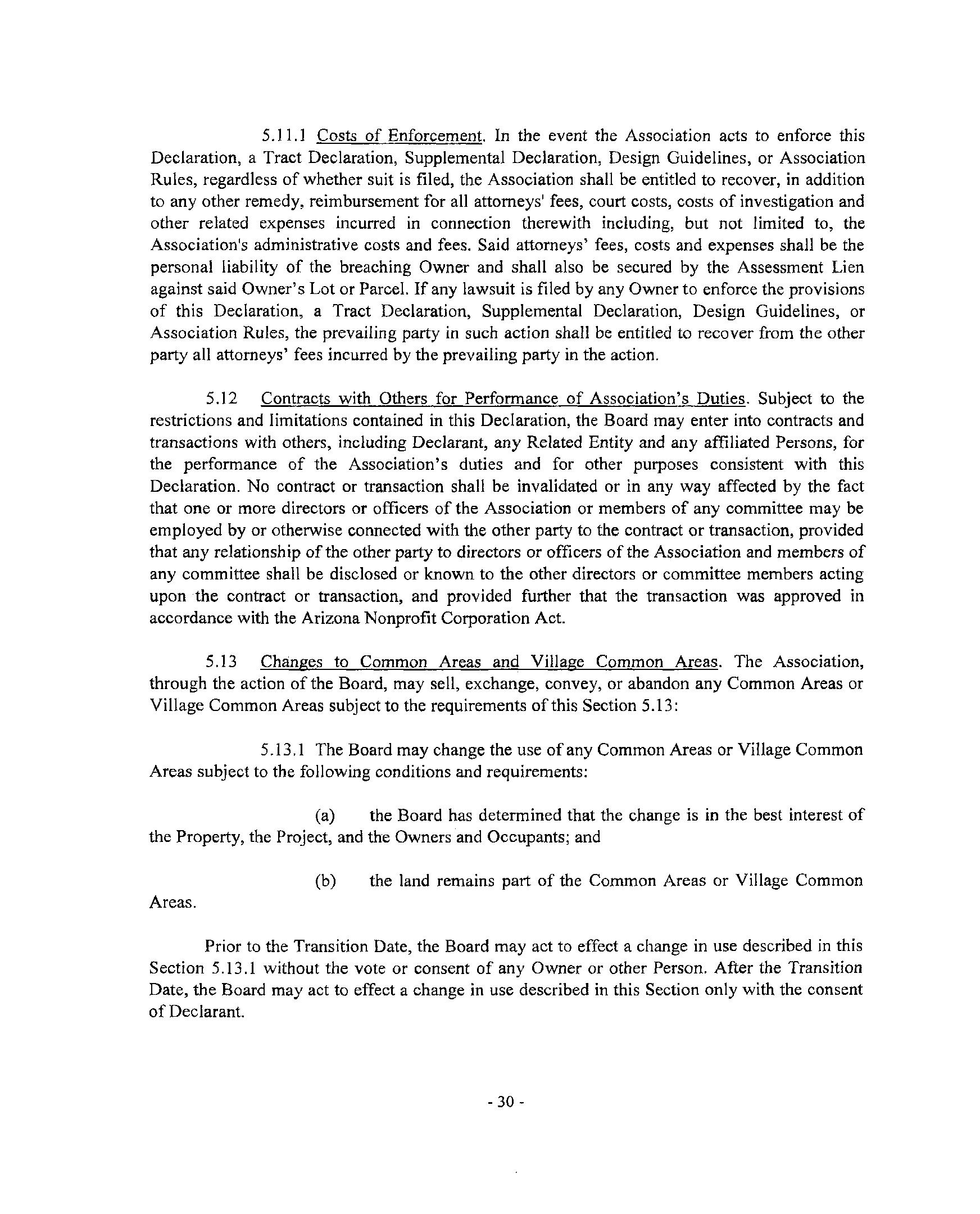 5.11.1 Costs of Enforcement. In the event the Association acts to enforce this Declaration, a Tract Declaration, Supplemental Declaration, Design Guidelines, or Association Rules, regardless of whether suit is filed, the Association shall be entitled to recover, in addition to any other remedy, reimbursement for all attorneys' fees, court costs, costs of investigation and other related expenses incurred in connection therewith including, but not limited to, the Association's administrative costs and fees. Said attorneys' fees, costs and expenses shall be the personal liability of the breaching Owner and shall also be secured by the Assessment Lien against said Owner's Lot or Parcel. If any lawsuit is filed by any Owner to enforce the provisions of this Declaration, a Tract Declaration, Supplemental Declaration, Design Guidelines, or Association Rules, the prevailing party in such action shall be entitled to recover from the other party all attorneys' fees incurred by the prevailing party in the action.

5.12 Contracts with Others for Performance of Association's Duties. Subject to the restrictions and limitations contained in this Declaration, the Board may enter into contracts and transactions with others, including Declarant, any Related Entity and any affiliated Persons, for the performance of the Association's duties and for other purposes consistent with this Declaration. No contract or transaction shall be invalidated or in any way affected by the fact that one or more directors or officers of the Association or members of any committee may be employed by or otherwise connected with the other party to the contract or transaction, provided that any relationship of the other party to directors or officers of the Association and members of any committee shall be disclosed or known to the other directors or committee members acting upon the contract or transaction, and provided further that the transaction was approved in accordance with the Arizona Nonprofit Corporation Act.

5.13 Changes to Common Areas and Village Common Areas. The Association, through the action of the Board, may sell, exchange, convey, or abandon any Common Areas or Village Common Areas subject to the requirements of this Section 5.13:

5.13.1 The Board may change the use of any Common Areas or Village Common Areas subject to the following conditions and requirements:

(a) the Board has determined that the change is in the best interest of the Property, the Project, and the Owners and Occupants; and

(b) the land remains part of the Common Areas or Village Common Areas.

Prior to the Transition Date, the Board may act to effect a change in use described in this Section 5.13.1 without the vote or consent of any Owner or other Person. After the Transition Date, the Board may act to effect a change in use described in this Section only with the consent of Declarant.

- 30 -